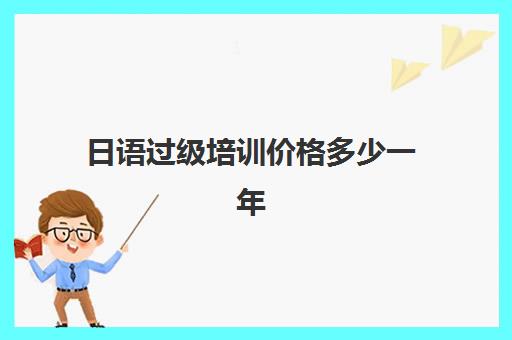 日语过级培训价格多少一年